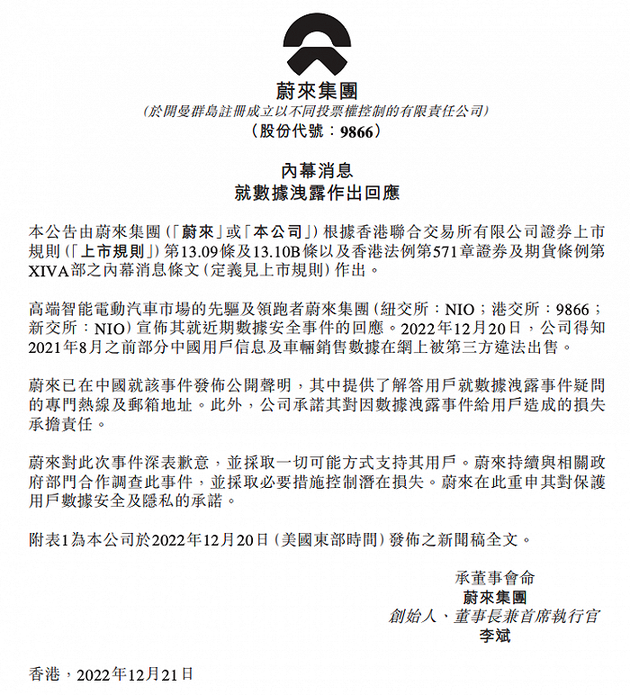 蔚來集團
(於開曼群島註冊成立以不同投票權控制的有限責任公司)
(股份代號：9866)

內幕消息
就數據洩露作出回應

本公告由蔚來集團(「蔚來」或「本公司」)根據香港聯合交易所有限公司證券上市規則(「上市規則」)第13.09條及13.10B條以及香港法例第571章證券及期貨條例第XIVA部之內幕消息條文(定義見上市規則)作出。

高端智能電動汽車市場的先驅及領跑者蔚來集團(紐交所：NIO；港交所：9866；新交所：NIO)宣佈其就近期數據安全事件的回應。2022年12月20日，公司得知2021年8月之前部分中國用戶信息及車輛銷售數據在網上被第三方違法出售。

蔚來已在中國就該事件發佈公開聲明，其中提供了解答用戶就數據洩露事件疑問的專門熱線及郵箱地址。此外，公司承諾其對因數據洩露事件給用戶造成的損失承擔責任。

蔚來對此次事件深表歉意，並採取一切可能方式支持其用戶。蔚來持續與相關政府部門合作調查此事件，並採取必要措施控制潛在損失。蔚來在此重申其對保護用戶數據安全及隱私的承諾。

附表1為本公司於2022年12月20日(美國東部時間)發佈之新聞稿全文。

承董事會命
蔚來集團
創始人、董事長兼首席執行官
李斌

香港，2022年12月21日